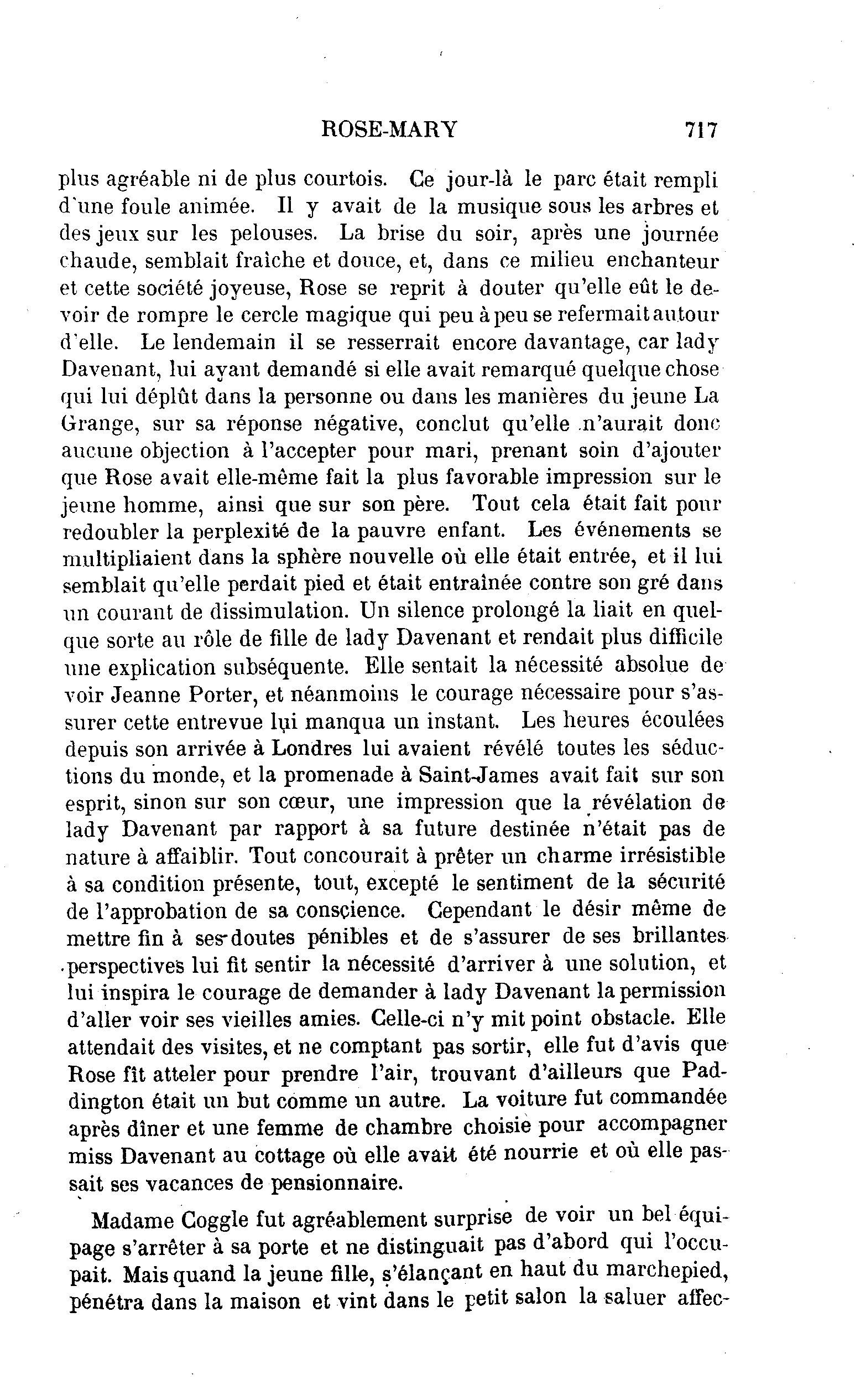 ROSE-MARY 717

plus agréable ni de plus courtois. Ce jour-là le parc était rempli d'une foule animée. Il y avait de la musique sous les arbres et des jeux sur les pelouses. La brise du soir, après une journée chaude, semblait fraîche et douce, et, dans ce milieu enchanteur et cette société joyeuse, Rose se reprit à douter qu'elle eût le devoir de rompre le cercle magique qui peu à peu se refermait autour d'elle. Le lendemain il se resserrait encore davantage, car lady Davenant, lui ayant demandé si elle avait remarqué quelque chose qui lui déplût dans la personne ou dans les manières du jeune La Grange, sur sa réponse négative, conclut qu'elle n'aurait donc aucune objection à l'accepter pour mari, prenant soin d'ajouter que Rose avait elle-même fait la plus favorable impression sur le jeune homme, ainsi que sur son père. Tout cela était fait pour redoubler la perplexité de la pauvre enfant. Les événements se multipliaient dans la sphère nouvelle où elle était entrée, et il lui semblait qu'elle perdait pied et était entraînée contre son gré dans un courant de dissimulation. Un silence prolongé la liait en quelque sorte au rôle de fille de lady Davenant et rendait plus difficile une explication subséquente. Elle sentait la nécessité absolue de voir Jeanne Porter, et néanmoins le courage nécessaire pour s'assurer cette entrevue lui manqua un instant. Les heures écoulées depuis son arrivée à Londres lui avaient révélé toutes les séductions du monde, et la promenade à Saint-James avait fait sur son esprit, sinon sur son cœur, une impression que la révélation de lady Davenant par rapport à sa future destinée n'était pas de nature à affaiblir. Tout concourait à prêter un charme irrésistible à sa condition présente, tout, excepté le sentiment de la sécurité de l'approbation de sa conscience. Cependant le désir même de mettre fin à ses doutes pénibles et de s'assurer de ses brillantes perspectives lui fit sentir la nécessité d'arriver à une solution, et lui inspira le courage de demander à lady Davenant la permission d'aller voir ses vieilles amies. Celle-ci n'y mit point obstacle. Elle attendait des visites, et ne comptant pas sortir, elle fut d'avis que Rose fît atteler pour prendre l'air, trouvant d'ailleurs que Paddington était un but comme un autre. La voiture fut commandée après dîner et une femme de chambre choisie pour accompagner miss Davenant au cottage où elle avait été nourrie et où elle passait ses vacances de pensionnaire.

Madame Coggle fut agréablement surprise de voir un bel équipage s'arrêter à sa porte et ne distinguait pas d'abord qui l'occupait. Mais quand la jeune fille, s'élançant en haut du marchepied, pénétra dans la maison et vint dans le petit salon la saluer affec-